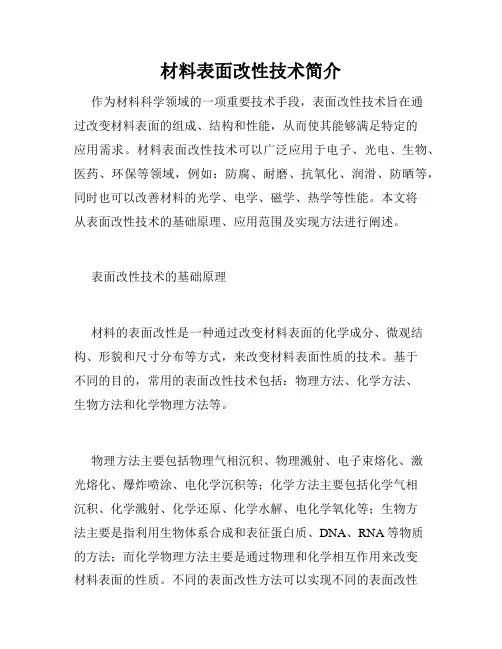 材料表面改性技术简介

作为材料科学领域的一项重要技术手段，表面改性技术旨在通过改变材料表面的组成、结构和性能，从而使其能够满足特定的应用需求。材料表面改性技术可以广泛应用于电子、光电、生物、医药、环保等领域，例如：防腐、耐磨、抗氧化、润滑、防晒等，同时也可以改善材料的光学、电学、磁学、热学等性能。本文将从表面改性技术的基础原理、应用范围及实现方法进行阐述。

表面改性技术的基础原理

材料的表面改性是一种通过改变材料表面的化学成分、微观结构、形貌和尺寸分布等方式，来改变材料表面性质的技术。基于不同的目的，常用的表面改性技术包括：物理方法、化学方法、生物方法和化学物理方法等。

物理方法主要包括物理气相沉积、物理溅射、电子束熔化、激光熔化、爆炸喷涂、电化学沉积等；化学方法主要包括化学气相沉积、化学溅射、化学还原、化学水解、电化学氧化等；生物方法主要是指利用生物体系合成和表征蛋白质、DNA、RNA 等物质的方法；而化学物理方法主要是通过物理和化学相互作用来改变材料表面的性质。不同的表面改性方法可以实现不同的表面改性